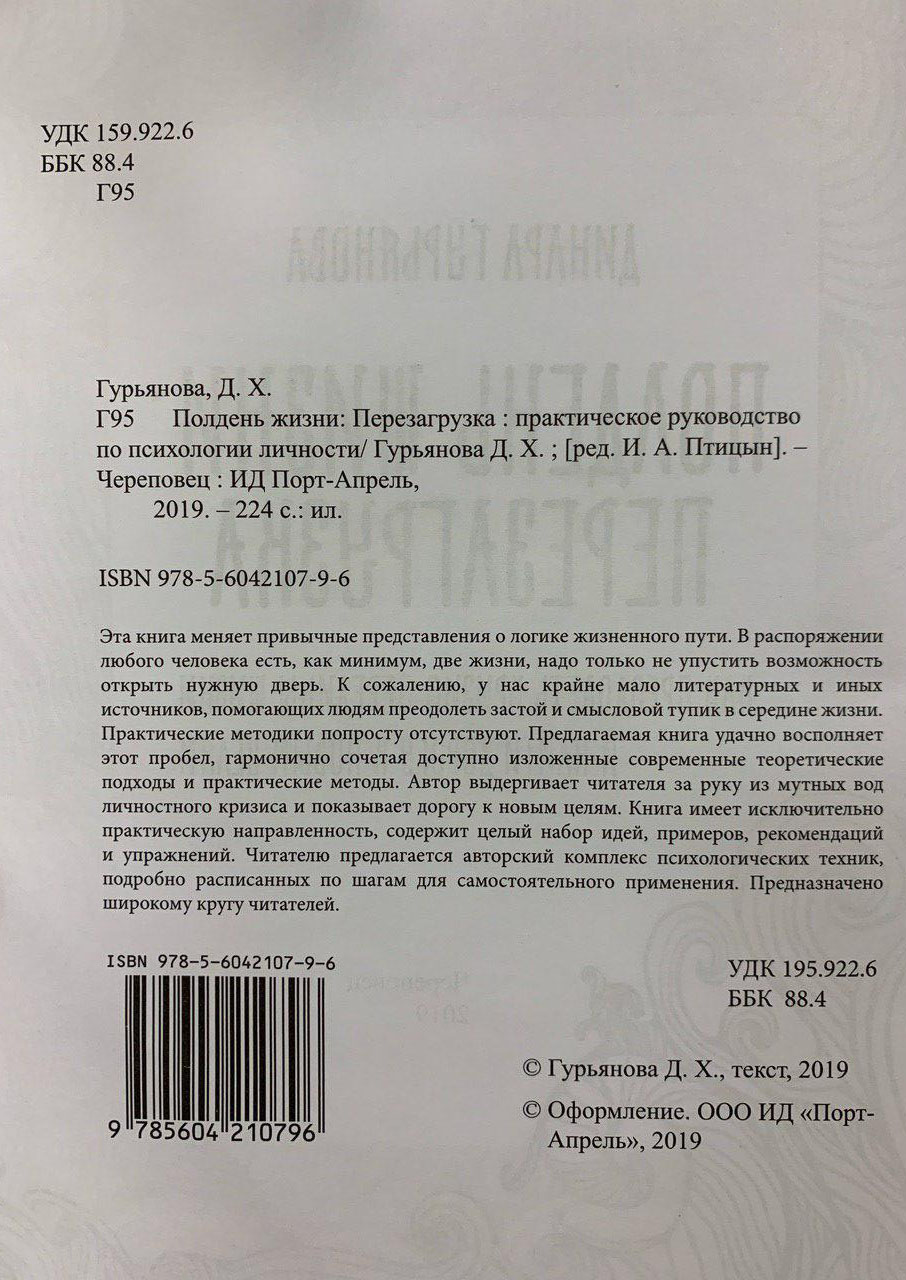 УДК 159.922.6
ББК 88.4
Г95

Гурьянова, Д. Х.
Г95 Полдень жизни: Перезагрузка : практическое руководство по психологии личности/ Гурьянова Д. Х. ; [ред. И. А. Птицын]. – Череповец : ИД Порт-Апрель, 2019. – 224 с.: ил.

ISBN 978-5-6042107-9-6

Эта книга меняет привычные представления о логике жизненного пути. В распоряжении любого человека есть, как минимум, две жизни, надо только не упустить возможность открыть нужную дверь. К сожалению, у нас крайне мало литературных и иных источников, помогающих людям преодолеть застой и смысловой тупик в середине жизни. Практические методики попросту отсутствуют. Предлагаемая книга удачно восполняет этот пробел, гармонично сочетая доступно изложенные современные теоретические подходы и практические методы. Автор выдергивает читателя за руку из мутных вод личностного кризиса и показывает дорогу к новым целям. Книга имеет исключительно практическую направленность, содержит целый набор идей, примеров, рекомендаций и упражнений. Читателю предлагается авторский комплекс психологических техник, подробно расписанных по шагам для самостоятельного применения. Предназначено широкому кругу читателей.

ISBN 978-5-6042107-9-6
9 785604 210796

УДК 195.922.6
ББК 88.4

© Гурьянова Д. Х., текст, 2019
© Оформление. ООО ИД «Порт-Апрель», 2019